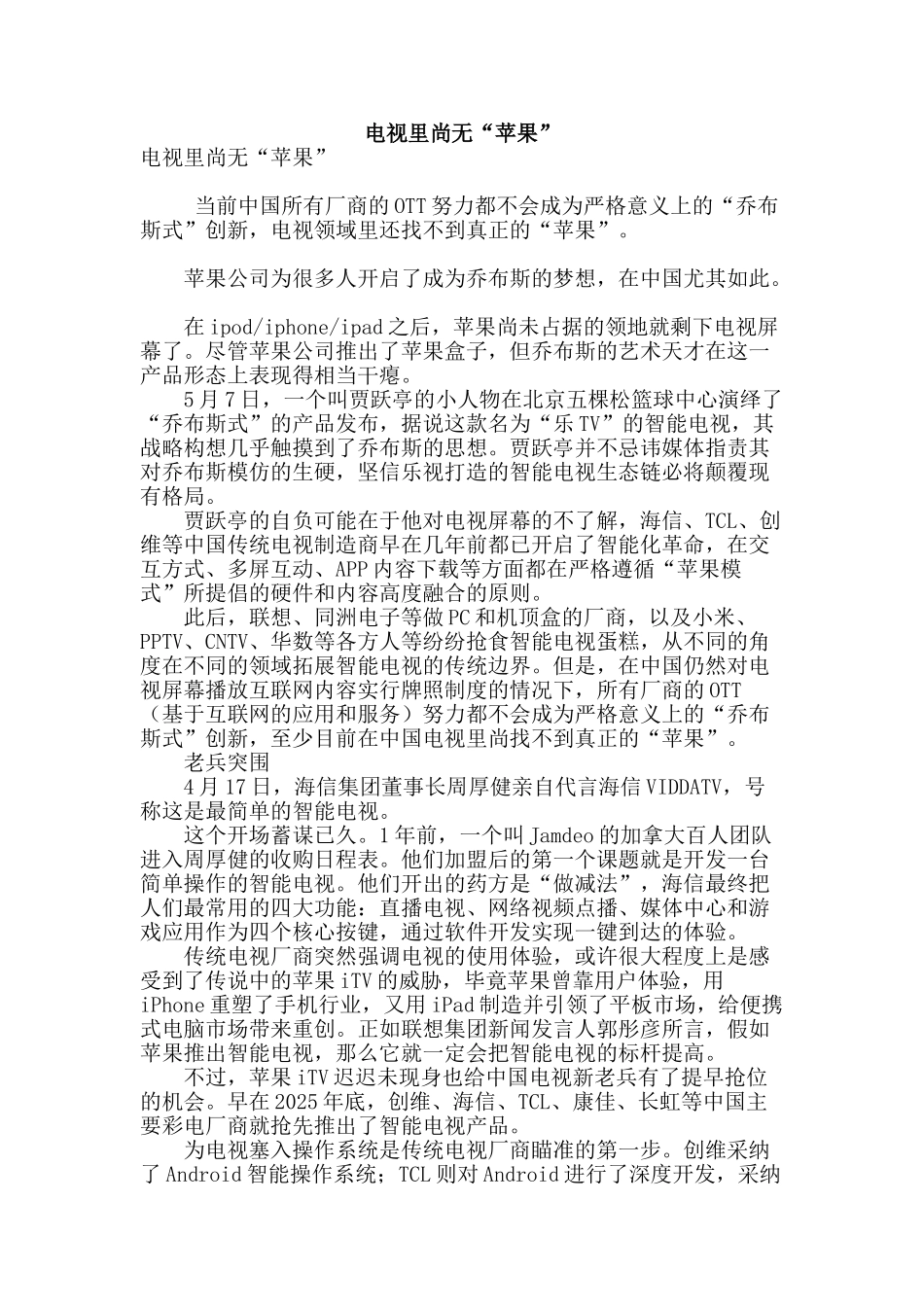 电视里尚无“苹果”

电视里尚无“苹果”

当前中国所有厂商的OTT努力都不会成为严格意义上的“乔布斯式”创新，电视领域里还找不到真正的“苹果”。

苹果公司为很多人开启了成为乔布斯的梦想，在中国尤其如此。

在ipod/iphone/ipad之后，苹果尚未占据的领地就剩下电视屏幕了。尽管苹果公司推出了苹果盒子，但乔布斯的艺术天才在这一产品形态上表现得相当干瘪。

5月7日，一个叫贾跃亭的小人物在北京五棵松篮球中心演绎了“乔布斯式”的产品发布，据说这款名为“乐TV”的智能电视，其战略构想几乎触摸到了乔布斯的思想。贾跃亭并不忌讳媒体指责其对乔布斯模仿的生硬，坚信乐视打造的智能电视生态链必将颠覆现有格局。

贾跃亭的自负可能在于他对电视屏幕的不了解，海信、TCL、创维等中国传统电视制造商早在几年前都已开启了智能化革命，在交互方式、多屏互动、APP内容下载等方面都在严格遵循“苹果模式”所提倡的硬件和内容高度融合的原则。

此后，联想、同洲电子等做PC和机顶盒的厂商，以及小米、PPTV、CNTV、华数等各方人等纷纷抢食智能电视蛋糕，从不同的角度在不同的领域拓展智能电视的传统边界。但是，在中国仍然对电视屏幕播放互联网内容实行牌照制度的情况下，所有厂商的OTT（基于互联网的应用和服务）努力都不会成为严格意义上的“乔布斯式”创新，至少目前在中国电视里尚找不到真正的“苹果”。

老兵突围

4月17日，海信集团董事长周厚健亲自代言海信VIDDATV，号称这是最简单的智能电视。

这个开场蓄谋已久。1年前，一个叫Jamdeo的加拿大百人团队进入周厚健的收购日程表。他们加盟后的第一个课题就是开发一台简单操作的智能电视。他们开出的药方是“做减法”，海信最终把人们最常用的四大功能：直播电视、网络视频点播、媒体中心和游戏应用作为四个核心按键，通过软件开发实现一键到达的体验。

传统电视厂商突然强调电视的使用体验，或许很大程度上是感受到了传说中的苹果iTV的威胁，毕竟苹果曾靠用户体验，用iPhone重塑了手机行业，又用iPad制造并引领了平板市场，给便携式电脑市场带来重创。正如联想集团新闻发言人郭彤彦所言，假如苹果推出智能电视，那么它就一定会把智能电视的标杆提高。

不过，苹果iTV迟迟未现身也给中国电视新老兵有了提早抢位的机会。早在2025年底，创维、海信、TCL、康佳、长虹等中国主要彩电厂商就抢先推出了智能电视产品。

为电视塞入操作系统是传统电视厂商瞄准的第一步。创维采纳了Android智能操作系统；TCL则对Android进行了深度开发，采纳